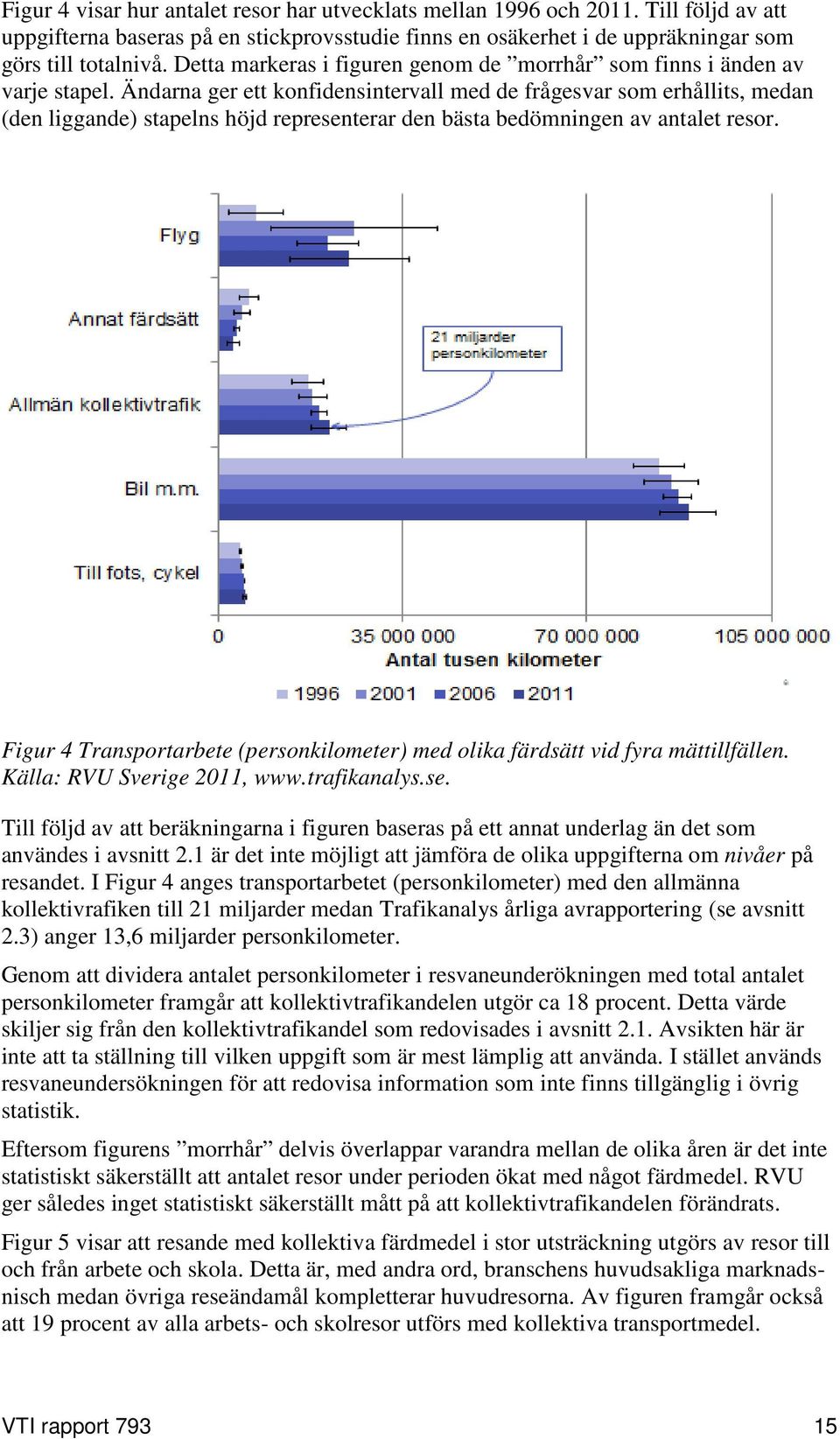 Figur 4 visar hur antalet resor har utvecklats mellan 1996 och 2011. Till följd av att uppgifterna baseras på en stickprovsstudie finns en osäkerhet i de uppräkningar som görs till totalnivå. Detta markeras i figuren genom de ”morrhår” som finns i änden av varje stapel. Ändarna ger ett konfidensintervall med de frågesvar som erhållits, medan (den liggande) stapelns höjd representerar den bästa bedömningen av antalet resor.

Flyg
Annat färdsätt
Allmän kollektivtrafik
Bil m.m.
Till fots, cykel
21 miljarder personkilometer
0
35 000 000
70 000 000
105 000 000
Antal tusen kilometer
1996
2001
2006
2011

Figur 4 Transportarbete (personkilometer) med olika färdsätt vid fyra mättillfällen. Källa: RVU Sverige 2011, www.trafikanalys.se.

Till följd av att beräkningarna i figuren baseras på ett annat underlag än det som användes i avsnitt 2.1 är det inte möjligt att jämföra de olika uppgifterna om nivåer på resandet. I Figur 4 anges transportarbetet (personkilometer) med den allmänna kollektivrafiken till 21 miljarder medan Trafikanalys årliga avrapportering (se avsnitt 2.3) anger 13,6 miljarder personkilometer.

Genom att dividera antalet personkilometer i resvaneunderökningen med total antalet personkilometer framgår att kollektivtrafikandelen utgör ca 18 procent. Detta värde skiljer sig från den kollektivtrafikandel som redovisades i avsnitt 2.1. Avsikten här är inte att ta ställning till vilken uppgift som är mest lämplig att använda. I stället används resvaneundersökningen för att redovisa information som inte finns tillgänglig i övrig statistik.

Eftersom figurens ”morrhår” delvis överlappar varandra mellan de olika åren är det inte statistiskt säkerställt att antalet resor under perioden ökat med något färdmedel. RVU ger således inget statistiskt säkerställt mått på att kollektivtrafikandelen förändrats.

Figur 5 visar att resande med kollektiva färdmedel i stor utsträckning utgörs av resor till och från arbete och skola. Detta är, med andra ord, branschens huvudsakliga marknadsnisch medan övriga reseändamål kompletterar huvudresorna. Av figuren framgår också att 19 procent av alla arbets- och skolresor utförs med kollektiva transportmedel.

VTI rapport 793 15